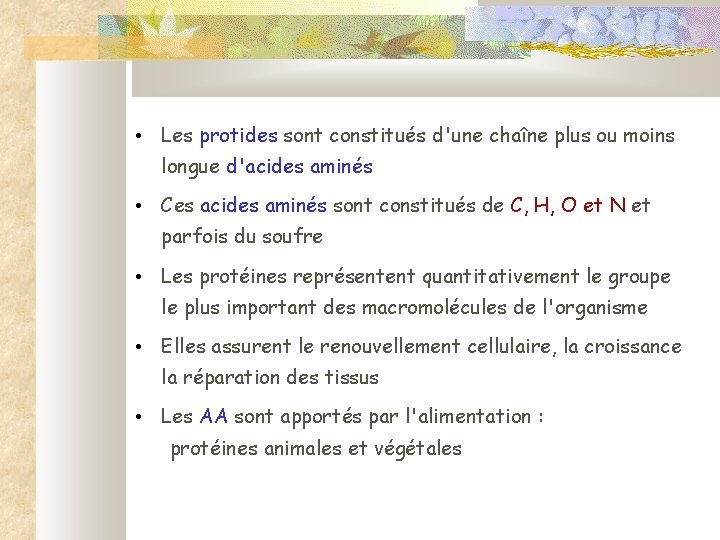 • Les protides sont constitués d'une chaîne plus ou moins longue d'acides aminés

• Ces acides aminés sont constitués de C, H, O et N et parfois du soufre

• Les protéines représentent quantitativement le groupe le plus important des macromolécules de l'organisme

• Elles assurent le renouvellement cellulaire, la croissance la réparation des tissus

• Les AA sont apportés par l'alimentation :
protéines animales et végétales